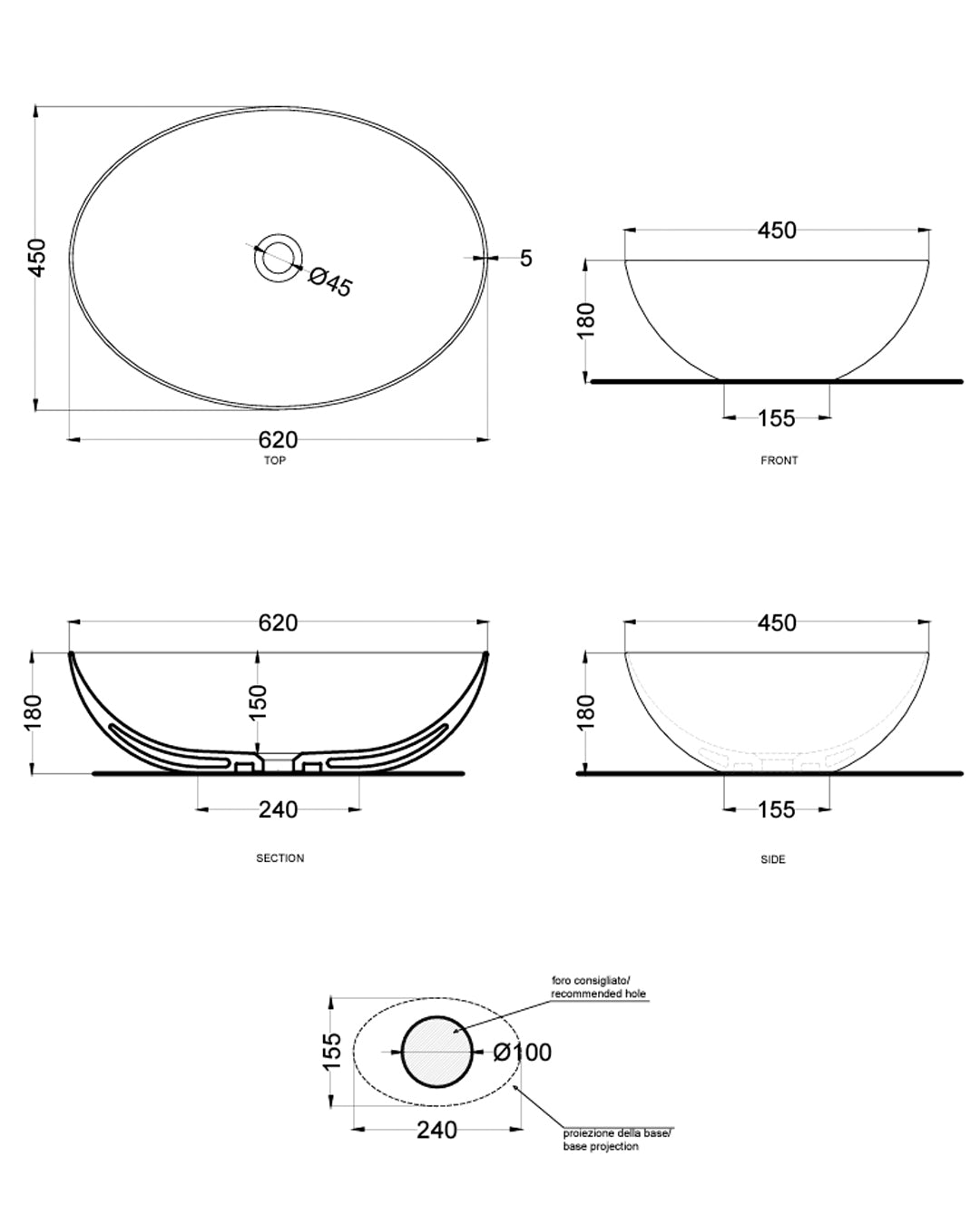 450

Ø45

5

620

TOP

450

180

155

FRONT

620

180

150

240

SECTION

450

180

155

SIDE

foro consigliato/
recommended hole

155

Ø100

240

proiezione della base/
base projection